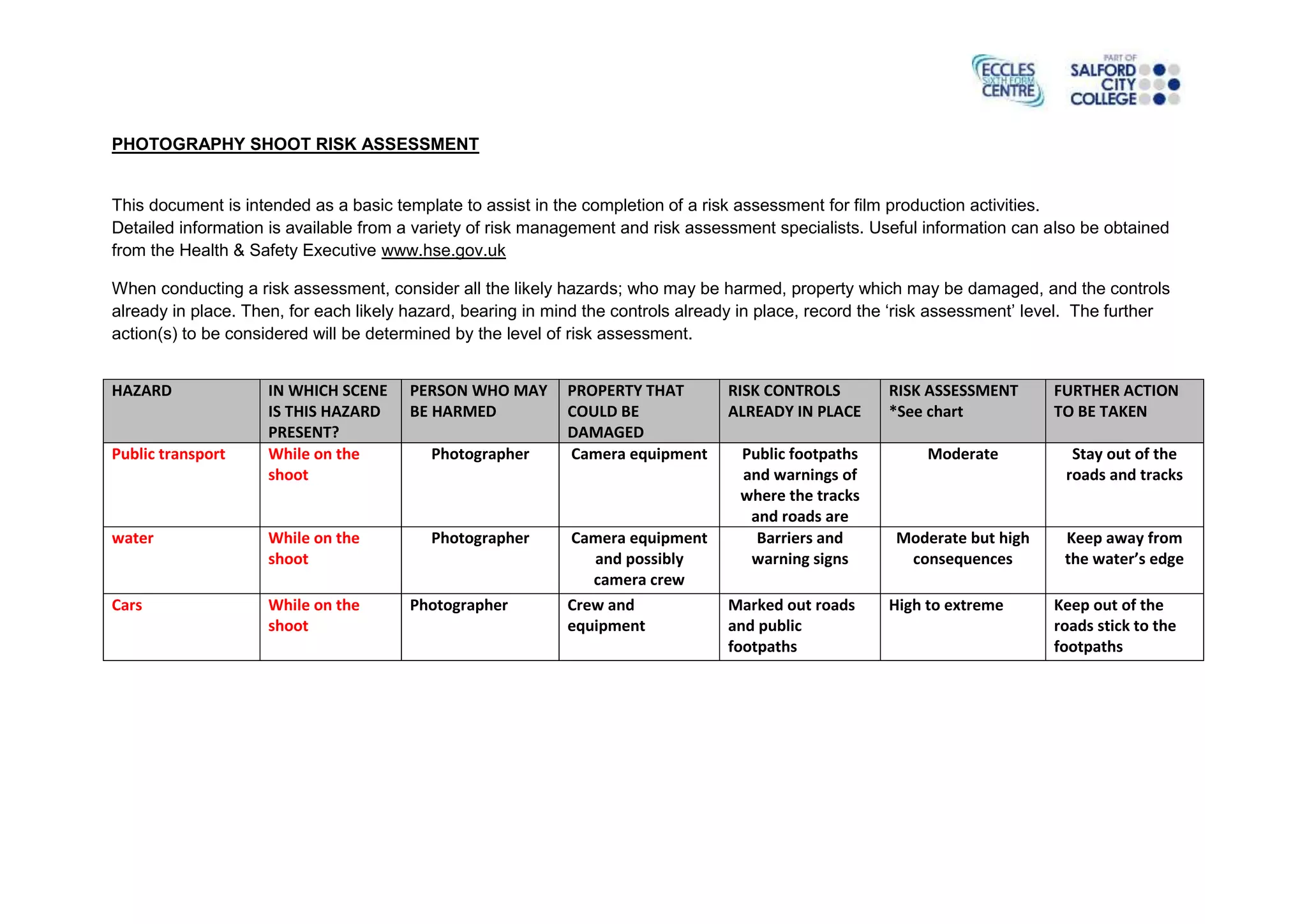 ECCLES SIXTH FORM CENTRE

PART OF SALFORD CITY COLLEGE

PHOTOGRAPHY SHOOT RISK ASSESSMENT

This document is intended as a basic template to assist in the completion of a risk assessment for film production activities. Detailed information is available from a variety of risk management and risk assessment specialists. Useful information can also be obtained from the Health & Safety Executive www.hse.gov.uk

When conducting a risk assessment, consider all the likely hazards; who may be harmed, property which may be damaged, and the controls already in place. Then, for each likely hazard, bearing in mind the controls already in place, record the 'risk assessment' level. The further action(s) to be considered will be determined by the level of risk assessment.

| HAZARD | IN WHICH SCENE IS THIS HAZARD PRESENT? | PERSON WHO MAY BE HARMED | PROPERTY THAT COULD BE DAMAGED | RISK CONTROLS ALREADY IN PLACE | RISK ASSESSMENT *See chart | FURTHER ACTION TO BE TAKEN |
|---|---|---|---|---|---|---|
| Public transport | While on the shoot | Photographer | Camera equipment | Public footpaths and warnings of where the tracks and roads are | Moderate | Stay out of the roads and tracks |
| water | While on the shoot | Photographer | Camera equipment and possibly camera crew | Barriers and warning signs | Moderate but high consequences | Keep away from the water's edge |
| Cars | While on the shoot | Photographer | Crew and equipment | Marked out roads and public footpaths | High to extreme | Keep out of the roads stick to the footpaths |